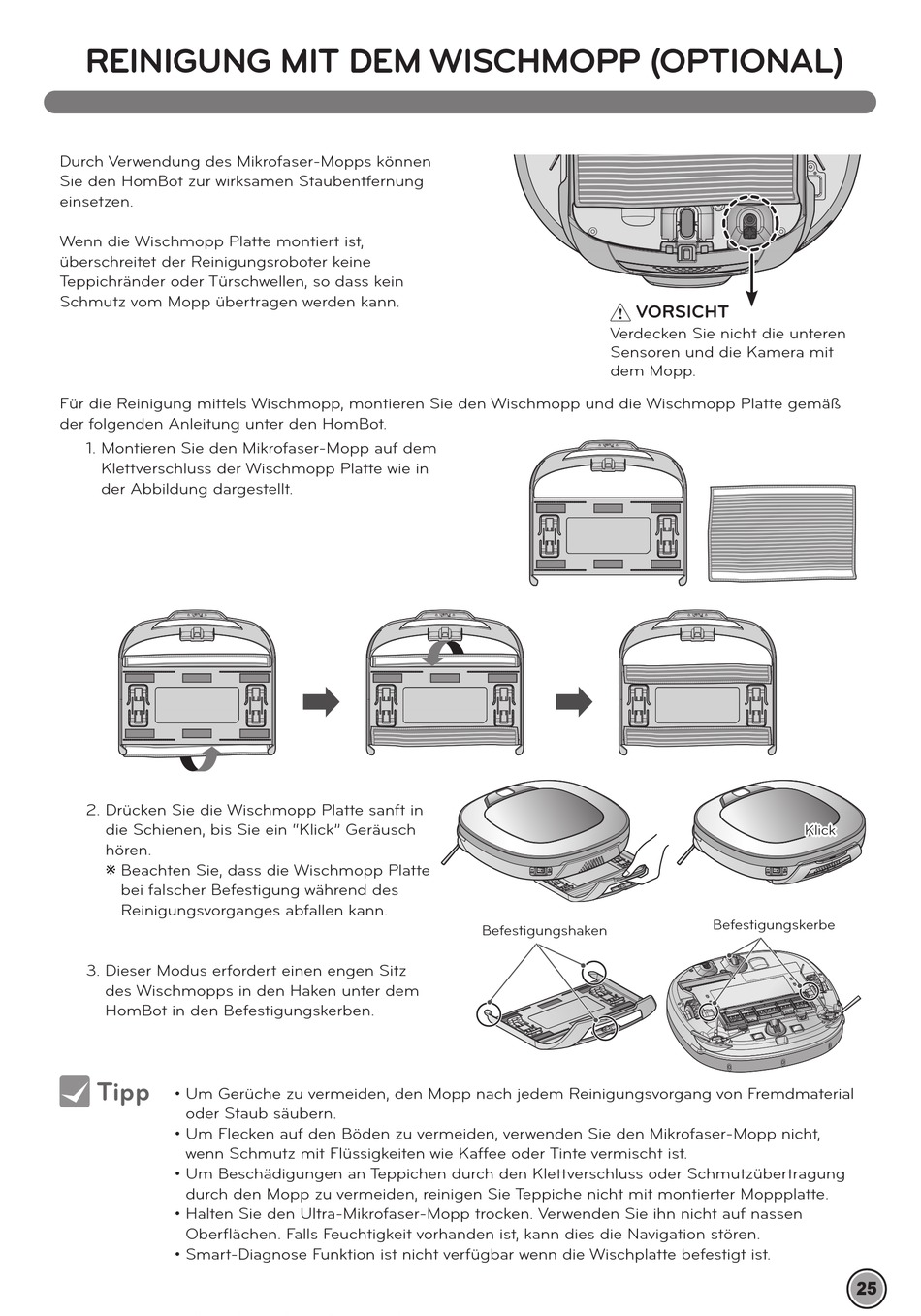 REINIGUNG MIT DEM WISCHMOPP (OPTIONAL)

Durch Verwendung des Mikrofaser-Mopps können Sie den HomBot zur wirksamen Staubentfernung einsetzen.

Wenn die Wischmopp Platte montiert ist, überschreitet der Reinigungsroboter keine Teppichränder oder Türschwellen, so dass kein Schmutz vom Mopp übertragen werden kann.

VORSICHT
Verdecken Sie nicht die unteren Sensoren und die Kamera mit dem Mopp.

Für die Reinigung mittels Wischmopp, montieren Sie den Wischmopp und die Wischmopp Platte gemäß der folgenden Anleitung unter den HomBot.

1. Montieren Sie den Mikrofaser-Mopp auf dem Klettverschluss der Wischmopp Platte wie in der Abbildung dargestellt.

2. Drücken Sie die Wischmopp Platte sanft in die Schienen, bis Sie ein "Klick" Geräusch hören.
※ Beachten Sie, dass die Wischmopp Platte bei falscher Befestigung während des Reinigungsvorganges abfallen kann.

Klick

Befestigungshaken

Befestigungskerbe

3. Dieser Modus erfordert einen engen Sitz des Wischmopps in den Haken unter dem HomBot in den Befestigungskerben.

Tipp
• Um Gerüche zu vermeiden, den Mopp nach jedem Reinigungsvorgang von Fremdmaterial oder Staub säubern.
• Um Flecken auf den Böden zu vermeiden, verwenden Sie den Mikrofaser-Mopp nicht, wenn Schmutz mit Flüssigkeiten wie Kaffee oder Tinte vermischt ist.
• Um Beschädigungen an Teppichen durch den Klettverschluss oder Schmutzübertragung durch den Mopp zu vermeiden, reinigen Sie Teppiche nicht mit montierter Moppplatte.
• Halten Sie den Ultra-Mikrofaser-Mopp trocken. Verwenden Sie ihn nicht auf nassen Oberflächen. Falls Feuchtigkeit vorhanden ist, kann dies die Navigation stören.
• Smart-Diagnose Funktion ist nicht verfügbar wenn die Wischplatte befestigt ist.

25